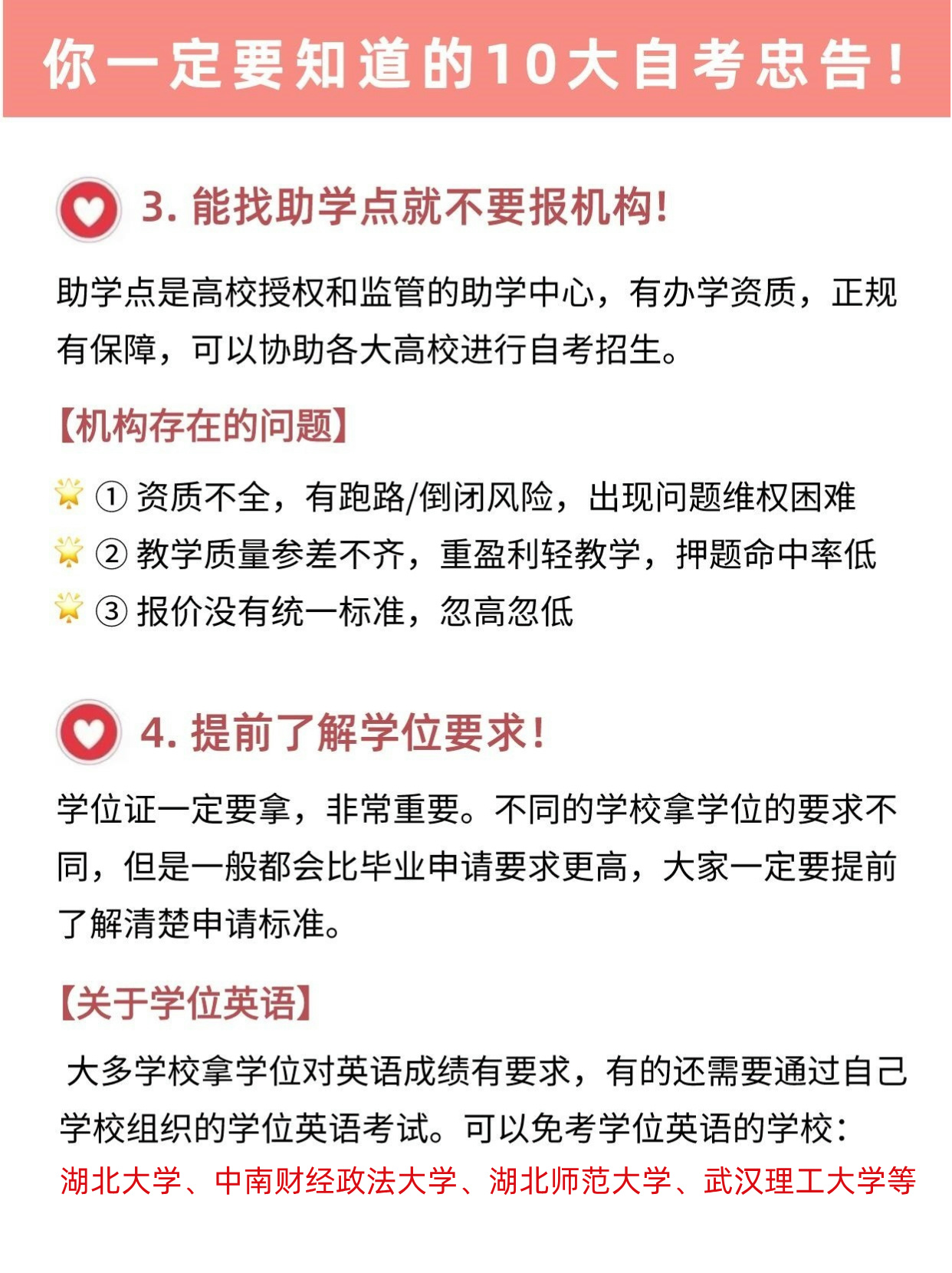 你一定要知道的10大自考忠告！

3. 能找助学点就不要报机构！

助学点是高校授权和监管的助学中心，有办学资质，正规有保障，可以协助各大高校进行自考招生。

【机构存在的问题】

① 资质不全，有跑路/倒闭风险，出现问题维权困难
② 教学质量参差不齐，重盈利轻教学，押题命中率低
③ 报价没有统一标准，忽高忽低

4. 提前了解学位要求！

学位证一定要拿，非常重要。不同的学校拿学位的要求不同，但是一般都会比毕业申请要求更高，大家一定要提前了解清楚申请标准。

【关于学位英语】

大多学校拿学位对英语成绩有要求，有的还需要通过自己学校组织的学位英语考试。可以免考学位英语的学校：
湖北大学、中南财经政法大学、湖北师范大学、武汉理工大学等